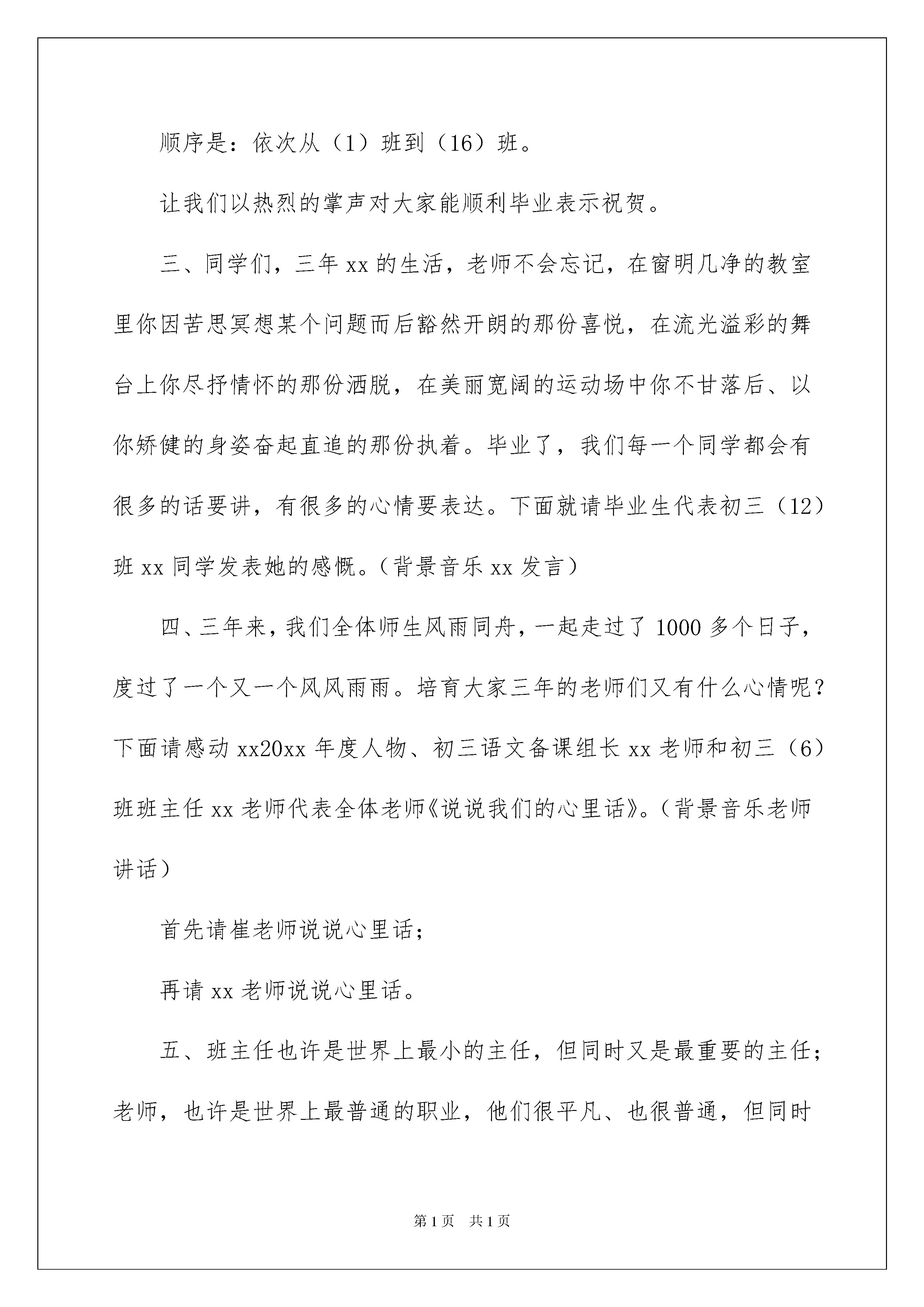 顺序是：依次从（1）班到（16）班。

让我们以热烈的掌声对大家能顺利毕业表示祝贺。

三、同学们，三年 xx 的生活，老师不会忘记，在窗明几净的教室里你因苦思冥想某个问题而后豁然开朗的那份喜悦，在流光溢彩的舞台上你尽抒情怀的那份洒脱，在美丽宽阔的运动场中你不甘落后、以你矫健的身姿奋起直追的那份执着。毕业了，我们每一个同学都会有很多的话要讲，有很多的心情要表达。下面就请毕业生代表初三（12）班 xx 同学发表她的感慨。（背景音乐 xx 发言）

四、三年来，我们全体师生风雨同舟，一起走过了 1000 多个日子，度过了一个又一个风风雨雨。培育大家三年的老师们又有什么心情呢？下面请感动 xx20xx 年度人物、初三语文备课组长 xx 老师和初三（6）班班主任 xx 老师代表全体老师《说说我们的心里话》。（背景音乐老师讲话）

首先请崔老师说说心里话；

再请 xx 老师说说心里话。

五、班主任也许是世界上最小的主任，但同时又是最重要的主任；老师，也许是世界上最普通的职业，他们很平凡、也很普通，但同时

第 1 页　共 1 页